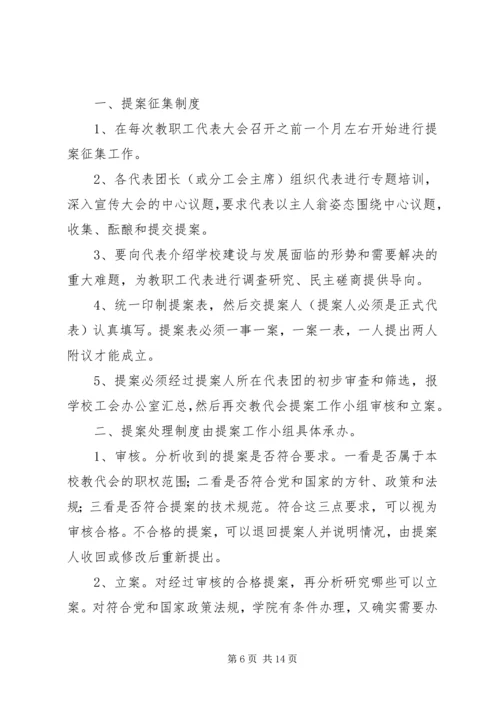 一、提案征集制度

1、在每次教职工代表大会召开之前一个月左右开始进行提案征集工作。

2、各代表团长（或分工会主席）组织代表进行专题培训，深入宣传大会的中心议题，要求代表以主人翁姿态围绕中心议题，收集、酝酿和提交提案。

3、要向代表介绍学校建设与发展面临的形势和需要解决的重大难题，为教职工代表进行调查研究、民主磋商提供导向。

4、统一印制提案表，然后交提案人（提案人必须是正式代表）认真填写。提案表必须一事一案，一案一表，一人提出两人附议才能成立。

5、提案必须经过提案人所在代表团的初步审查和筛选，报学校工会办公室汇总，然后再交教代会提案工作小组审核和立案。

二、提案处理制度由提案工作小组具体承办。

1、审核。分析收到的提案是否符合要求。一看是否属于本校教代会的职权范围；二看是否符合党和国家的方针、政策和法规；三看是否符合提案的技术规范。符合这三点要求，可以视为审核合格。不合格的提案，可以退回提案人并说明情况，由提案人收回或修改后重新提出。

2、立案。对经过审核的合格提案，再分析研究哪些可以立案。对符合党和国家政策法规，学院有条件办理，又确实需要办

第 6 页 共 14 页